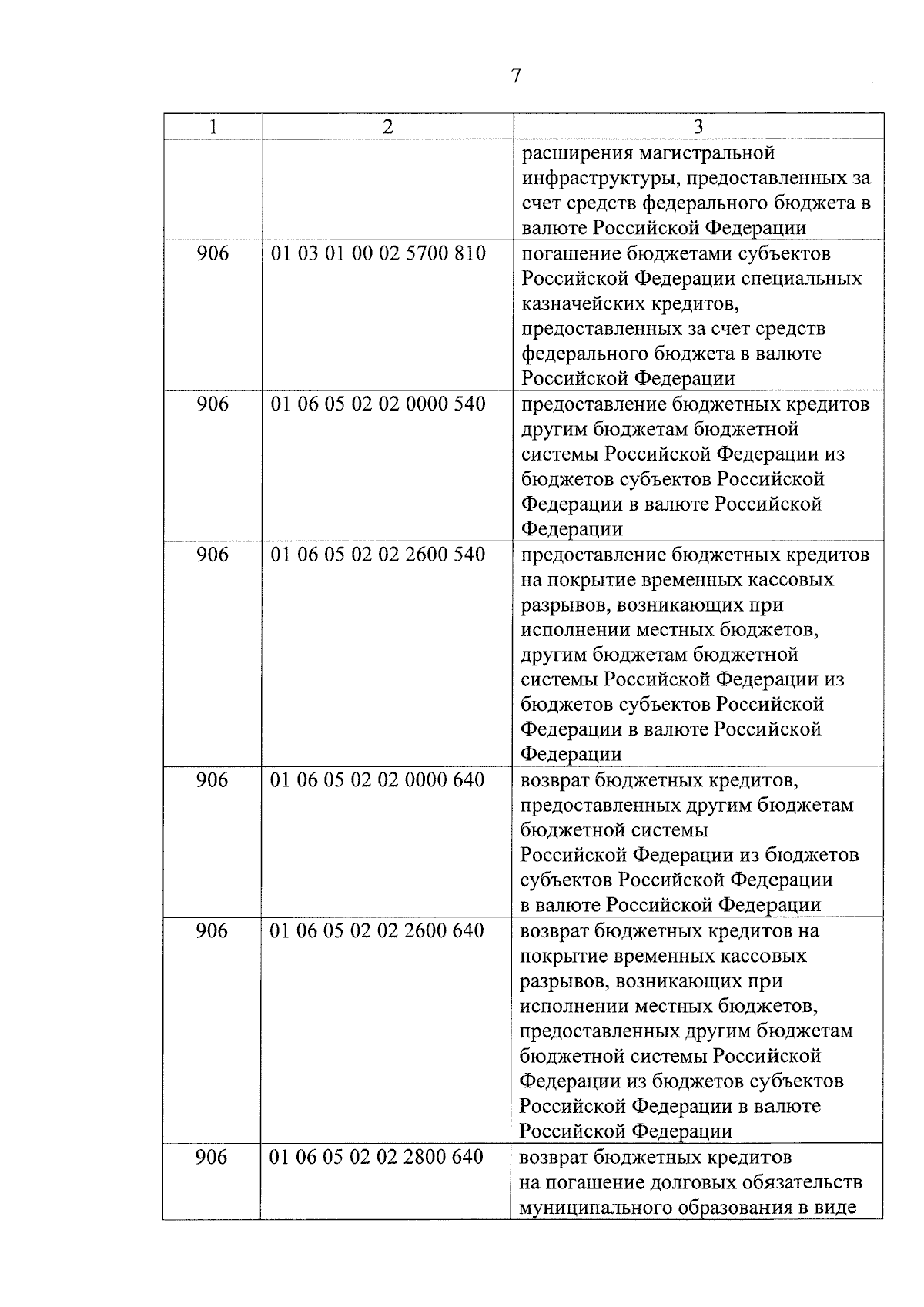 7

| 1 | 2 | 3 |
|---|---|---|
| | | расширения магистральной инфраструктуры, предоставленных за счет средств федерального бюджета в валюте Российской Федерации |
| 906 | 01 03 01 00 02 5700 810 | погашение бюджетами субъектов Российской Федерации специальных казначейских кредитов, предоставленных за счет средств федерального бюджета в валюте Российской Федерации |
| 906 | 01 06 05 02 02 0000 540 | предоставление бюджетных кредитов другим бюджетам бюджетной системы Российской Федерации из бюджетов субъектов Российской Федерации в валюте Российской Федерации |
| 906 | 01 06 05 02 02 2600 540 | предоставление бюджетных кредитов на покрытие временных кассовых разрывов, возникающих при исполнении местных бюджетов, другим бюджетам бюджетной системы Российской Федерации из бюджетов субъектов Российской Федерации в валюте Российской Федерации |
| 906 | 01 06 05 02 02 0000 640 | возврат бюджетных кредитов, предоставленных другим бюджетам бюджетной системы Российской Федерации из бюджетов субъектов Российской Федерации в валюте Российской Федерации |
| 906 | 01 06 05 02 02 2600 640 | возврат бюджетных кредитов на покрытие временных кассовых разрывов, возникающих при исполнении местных бюджетов, предоставленных другим бюджетам бюджетной системы Российской Федерации из бюджетов субъектов Российской Федерации в валюте Российской Федерации |
| 906 | 01 06 05 02 02 2800 640 | возврат бюджетных кредитов на погашение долговых обязательств муниципального образования в виде |